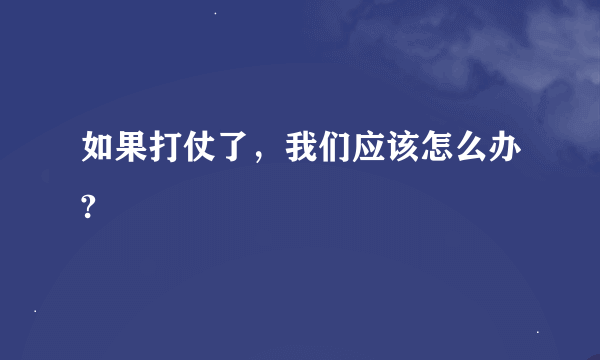 如果打仗了，我们应该怎么办?